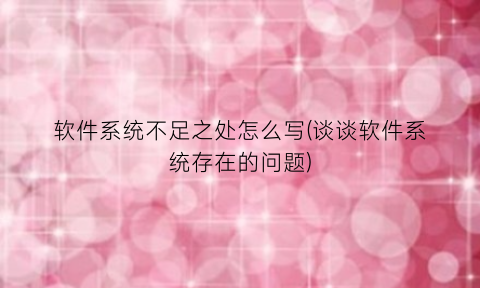 软件系统不足之处怎么写(谈谈软件系统存在的问题)